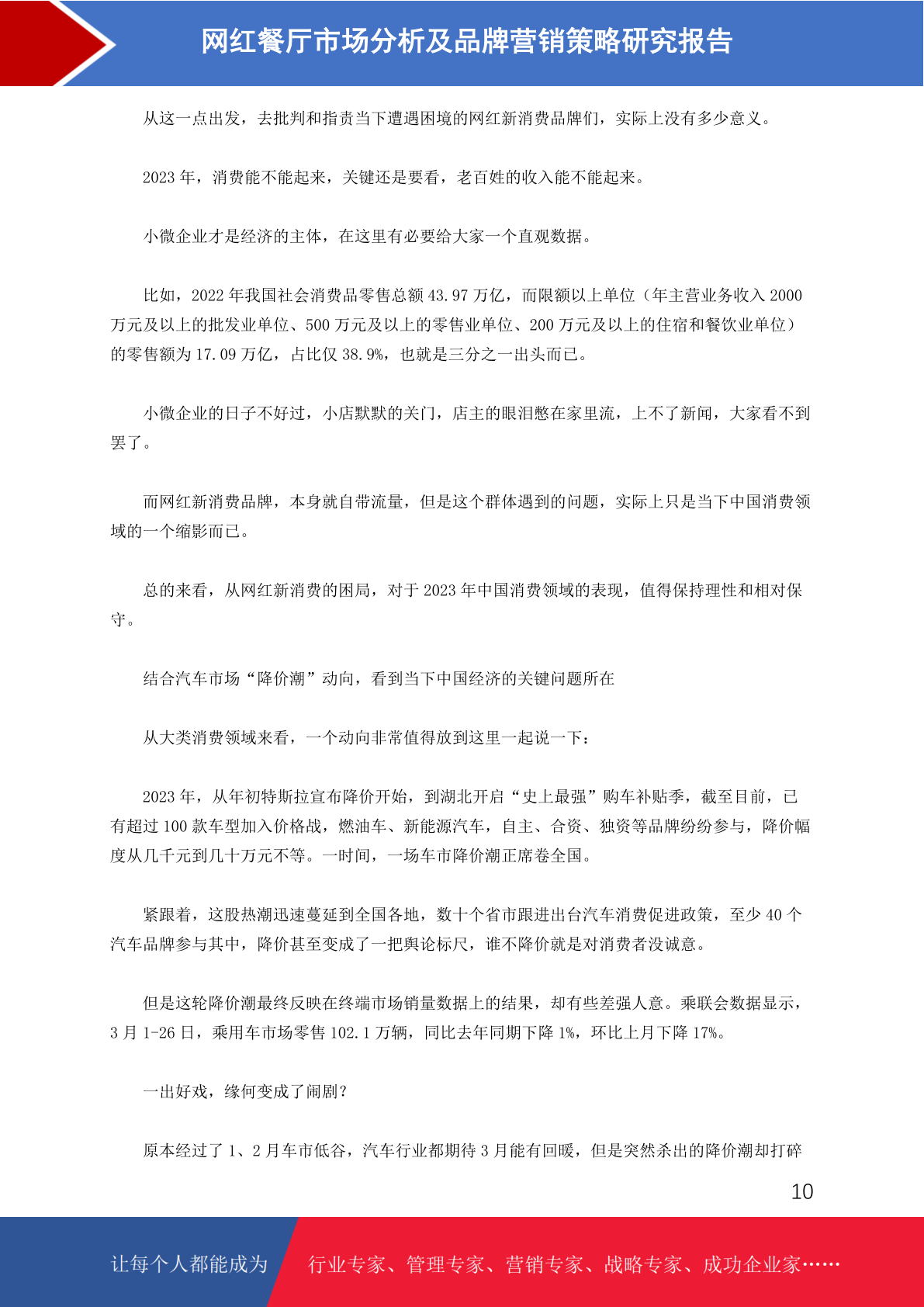 网红餐厅市场分析及品牌营销策略研究报告

从这一点出发，去批判和指责当下遭遇困境的网红新消费品牌们，实际上没有多少意义。

2023 年，消费能不能起来，关键还是要看，老百姓的收入能不能起来。

小微企业才是经济的主体，在这里有必要给大家一个直观数据。

比如，2022 年我国社会消费品零售总额 43.97 万亿，而限额以上单位（年主营业务收入 2000 万元及以上的批发业单位、500 万元及以上的零售业单位、200 万元及以上的住宿和餐饮业单位）的零售额为 17.09 万亿，占比仅 38.9%，也就是三分之一出头而已。

小微企业的日子不好过，小店默默的关门，店主的眼泪憋在家里流，上不了新闻，大家看不到罢了。

而网红新消费品牌，本身就自带流量，但是这个群体遇到的问题，实际上只是当下中国消费领域的一个缩影而已。

总的来看，从网红新消费的困局，对于 2023 年中国消费领域的表现，值得保持理性和相对保守。

结合汽车市场“降价潮”动向，看到当下中国经济的关键问题所在

从大类消费领域来看，一个动向非常值得放到这里一起说一下：

2023 年，从年初特斯拉宣布降价开始，到湖北开启“史上最强”购车补贴季，截至目前，已有超过 100 款车型加入价格战，燃油车、新能源汽车，自主、合资、独资等品牌纷纷参与，降价幅度从几千元到几十万元不等。一时间，一场车市降价潮正席卷全国。

紧跟着，这股热潮迅速蔓延到全国各地，数十个省市跟进出台汽车消费促进政策，至少 40 个汽车品牌参与其中，降价甚至变成了一把舆论标尺，谁不降价就是对消费者没诚意。

但是这轮降价潮最终反映在终端市场销量数据上的结果，却有些差强人意。乘联会数据显示，3 月 1-26 日，乘用车市场零售 102.1 万辆，同比去年同期下降 1%，环比上月下降 17%。

一出好戏，缘何变成了闹剧？

原本经过了 1、2 月车市低谷，汽车行业都期待 3 月能有回暖，但是突然杀出的降价潮却打碎

10

让每个人都能成为 行业专家、管理专家、营销专家、战略专家、成功企业家……